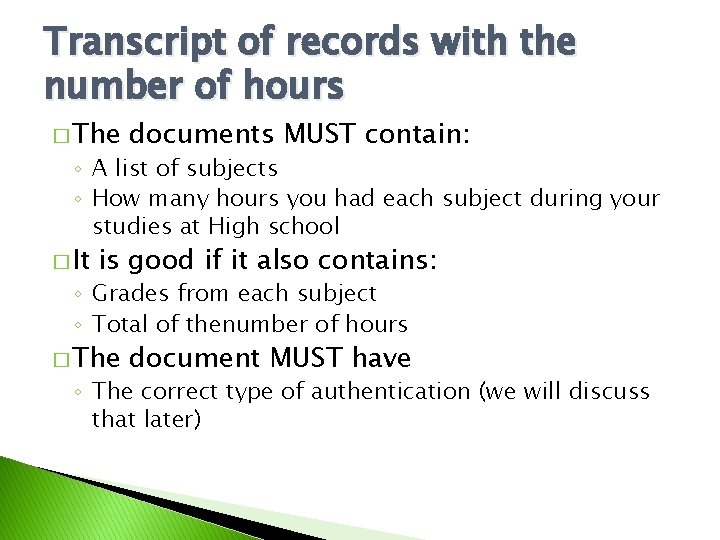 Transcript of records with the number of hours

□ The documents MUST contain:
◦ A list of subjects
◦ How many hours you had each subject during your studies at High school

□ It is good if it also contains:
◦ Grades from each subject
◦ Total of thenumber of hours

□ The document MUST have
◦ The correct type of authentication (we will discuss that later)